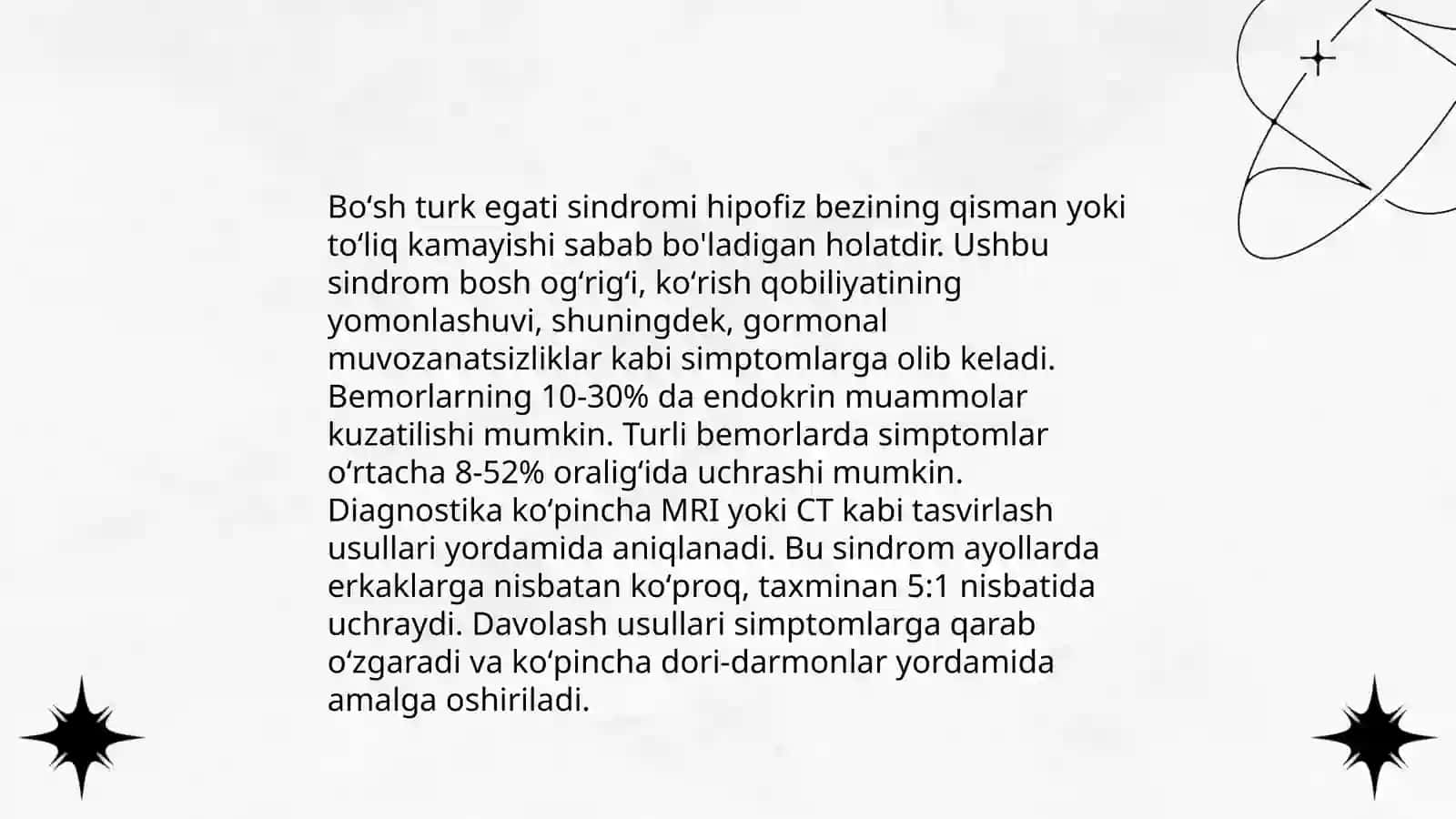 Bo‘sh turk egati sindromi hipofiz bezining qisman yoki to‘liq kamayishi sabab bo'ladigan holatdir. Ushbu sindrom bosh og‘rig‘i, ko‘rish qobiliyatining yomonlashuvi, shuningdek, gormonal muvozanatsizliklar kabi simptomlarga olib keladi. Bemorlarning 10-30% da endokrin muammolar kuzatilishi mumkin. Turli bemorlarda simptomlar o‘rtacha 8-52% oralig‘ida uchrashi mumkin. Diagnostika ko‘pincha MRI yoki CT kabi tasvirlash usullari yordamida aniqlanadi. Bu sindrom ayollarda erkaklarga nisbatan ko‘proq, taxminan 5:1 nisbatida uchraydi. Davolash usullari simptomlarga qarab o‘zgaradi va ko‘pincha dori-darmonlar yordamida amalga oshiriladi.